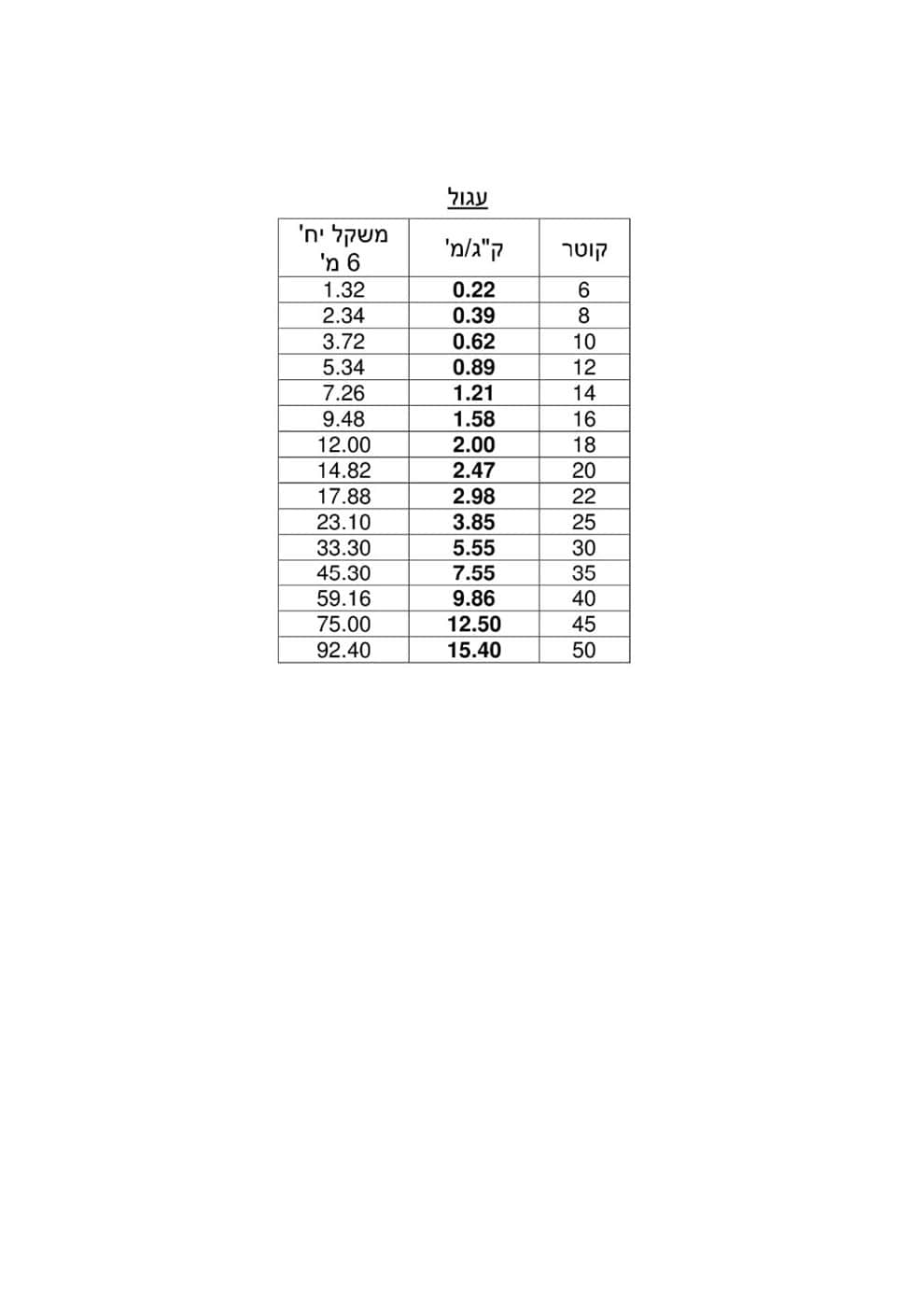 עגול

| קוטר | ק"ג/מ' | משקל יח' 6 מ' |
|---|---|---|
| 6 | 0.22 | 1.32 |
| 8 | 0.39 | 2.34 |
| 10 | 0.62 | 3.72 |
| 12 | 0.89 | 5.34 |
| 14 | 1.21 | 7.26 |
| 16 | 1.58 | 9.48 |
| 18 | 2.00 | 12.00 |
| 20 | 2.47 | 14.82 |
| 22 | 2.98 | 17.88 |
| 25 | 3.85 | 23.10 |
| 30 | 5.55 | 33.30 |
| 35 | 7.55 | 45.30 |
| 40 | 9.86 | 59.16 |
| 45 | 12.50 | 75.00 |
| 50 | 15.40 | 92.40 |